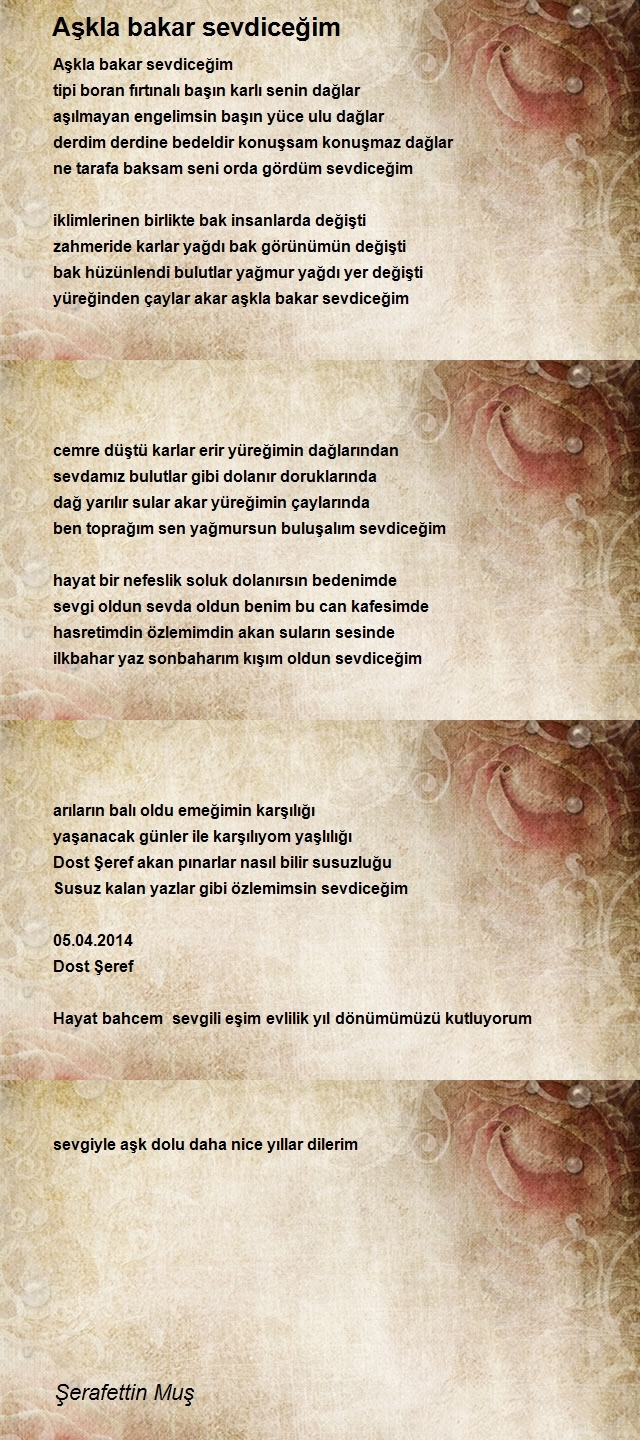 Aşkla bakar sevdiceğim

Aşkla bakar sevdiceğim
tipi boran fırtınalı başın karlı senin dağlar
aşılmayan engelimsin başın yüce ulu dağlar
derdim derdine bedeldir konuşsam konuşmaz dağlar
ne tarafa baksam seni orda gördüm sevdiceğim

iklimlerinen birlikte bak insanlarda değişti
zahmeride karlar yağdı bak görünümün değişti
bak hüzünlendi bulutlar yağmur yağdı yer değişti
yüreğinden çaylar akar aşkla bakar sevdiceğim

cemre düştü karlar erir yüreğimin dağlarından
sevdamız bulutlar gibi dolanır doruklarında
dağ yarılır sular akar yüreğimin çaylarında
ben toprağım sen yağmursun buluşalım sevdiceğim

hayat bir nefeslik soluk dolanırsın bedenimde
sevgi oldun sevda oldun benim bu can kafesimde
hasretimdin özlemimdin akan suların sesinde
ilkbahar yaz sonbaharım kışım oldun sevdiceğim

arıların balı oldu emeğimin karşılığı
yaşanacak günler ile karşılıyom yaşlılığı
Dost Şeref akan pınarlar nasıl bilir susuzluğu
Susuz kalan yazlar gibi özlemimsin sevdiceğim

05.04.2014
Dost Şeref

Hayat bahcem sevgili eşim evlilik yıl dönümümüzü kutluyorum

sevgiyle aşk dolu daha nice yıllar dilerim

Şerafettin Muş